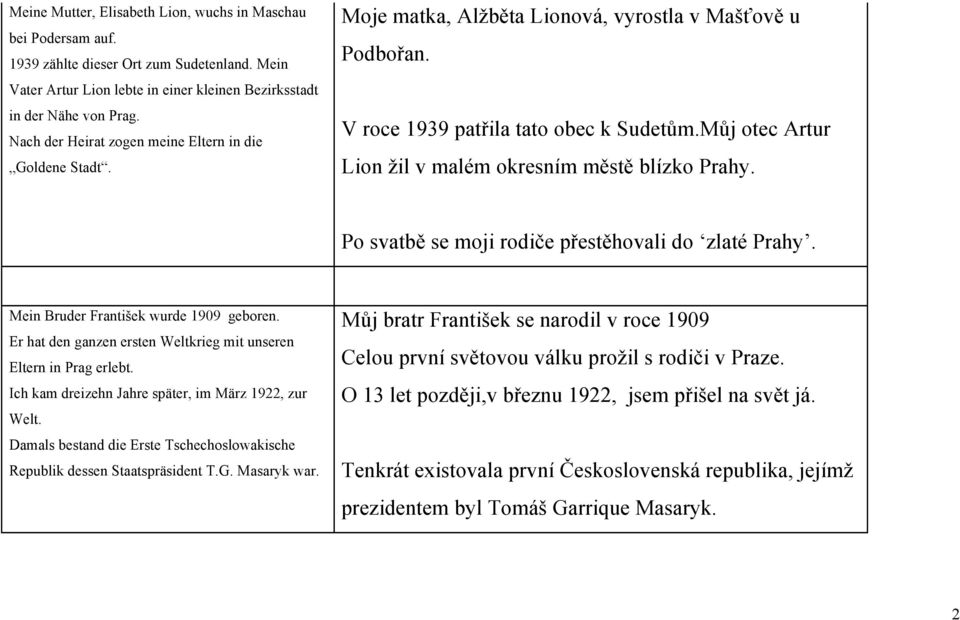 | | |
|---|---|
| Meine Mutter, Elisabeth Lion, wuchs in Maschau bei Podersam auf. 1939 zählte dieser Ort zum Sudetenland. Mein Vater Artur Lion lebte in einer kleinen Bezirksstadt in der Nähe von Prag. Nach der Heirat zogen meine Eltern in die „Goldene Stadt“. | Moje matka, Alžběta Lionová, vyrostla v Mašťově u Podbořan. V roce 1939 patřila tato obec k Sudetům.Můj otec Artur Lion žil v malém okresním městě blízko Prahy. Po svatbě se moji rodiče přestěhovali do ‘zlaté Prahy’. |
| | |
| Mein Bruder František wurde 1909 geboren. Er hat den ganzen ersten Weltkrieg mit unseren Eltern in Prag erlebt. Ich kam dreizehn Jahre später, im März 1922, zur Welt. Damals bestand die Erste Tschechoslowakische Republik dessen Staatspräsident T.G. Masaryk war. | Můj bratr František se narodil v roce 1909 Celou první světovou válku prožil s rodiči v Praze. O 13 let později,v březnu 1922, jsem přišel na svět já. Tenkrát existovala první Československá republika, jejímž prezidentem byl Tomáš Garrique Masaryk. |

2